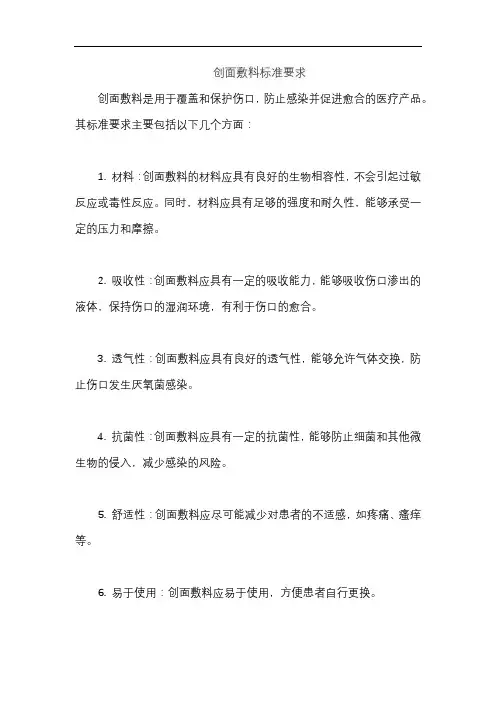 创面敷料标准要求

创面敷料是用于覆盖和保护伤口，防止感染并促进愈合的医疗产品。其标准要求主要包括以下几个方面：

1. 材料：创面敷料的材料应具有良好的生物相容性，不会引起过敏反应或毒性反应。同时，材料应具有足够的强度和耐久性，能够承受一定的压力和摩擦。

2. 吸收性：创面敷料应具有一定的吸收能力，能够吸收伤口渗出的液体，保持伤口的湿润环境，有利于伤口的愈合。

3. 透气性：创面敷料应具有良好的透气性，能够允许气体交换，防止伤口发生厌氧菌感染。

4. 抗菌性：创面敷料应具有一定的抗菌性，能够防止细菌和其他微生物的侵入，减少感染的风险。

5. 舒适性：创面敷料应尽可能减少对患者的不适感，如疼痛、瘙痒等。

6. 易于使用：创面敷料应易于使用，方便患者自行更换。